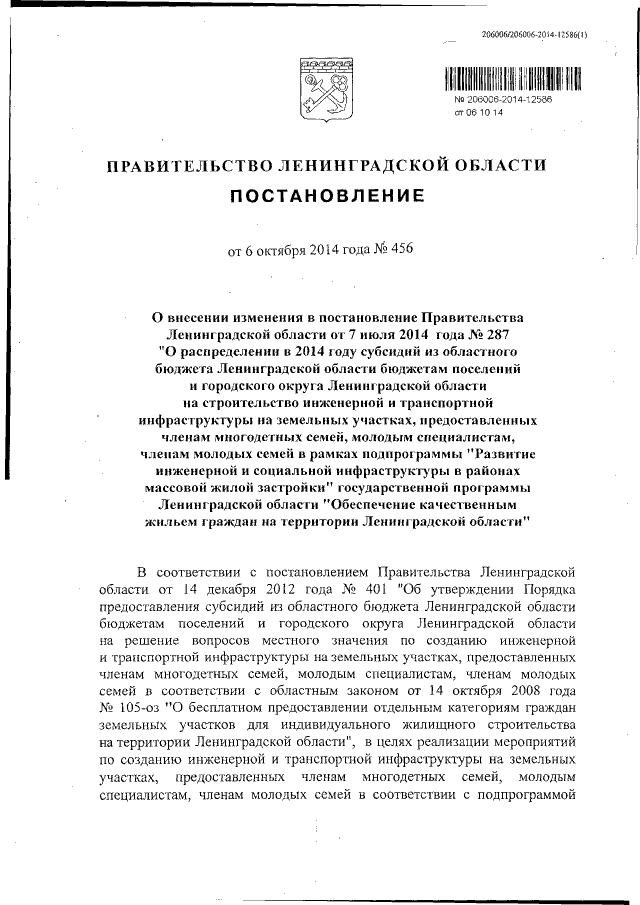 206006/206006-2014-12586(1)

№ 206006-2014-12586
от 06 10 14

ПРАВИТЕЛЬСТВО ЛЕНИНГРАДСКОЙ ОБЛАСТИ

ПОСТАНОВЛЕНИЕ

от 6 октября 2014 года № 456

О внесении изменения в постановление Правительства Ленинградской области от 7 июля 2014 года № 287 "О распределении в 2014 году субсидий из областного бюджета Ленинградской области бюджетам поселений и городского округа Ленинградской области на строительство инженерной и транспортной инфраструктуры на земельных участках, предоставленных членам многодетных семей, молодым специалистам, членам молодых семей в рамках подпрограммы "Развитие инженерной и социальной инфраструктуры в районах массовой жилой застройки" государственной программы Ленинградской области "Обеспечение качественным жильем граждан на территории Ленинградской области"

В соответствии с постановлением Правительства Ленинградской области от 14 декабря 2012 года № 401 "Об утверждении Порядка предоставления субсидий из областного бюджета Ленинградской области бюджетам поселений и городского округа Ленинградской области на решение вопросов местного значения по созданию инженерной и транспортной инфраструктуры на земельных участках, предоставленных членам многодетных семей, молодым специалистам, членам молодых семей в соответствии с областным законом от 14 октября 2008 года № 105-оз "О бесплатном предоставлении отдельным категориям граждан земельных участков для индивидуального жилищного строительства на территории Ленинградской области", в целях реализации мероприятий по созданию инженерной и транспортной инфраструктуры на земельных участках, предоставленных членам многодетных семей, молодым специалистам, членам молодых семей в соответствии с подпрограммой